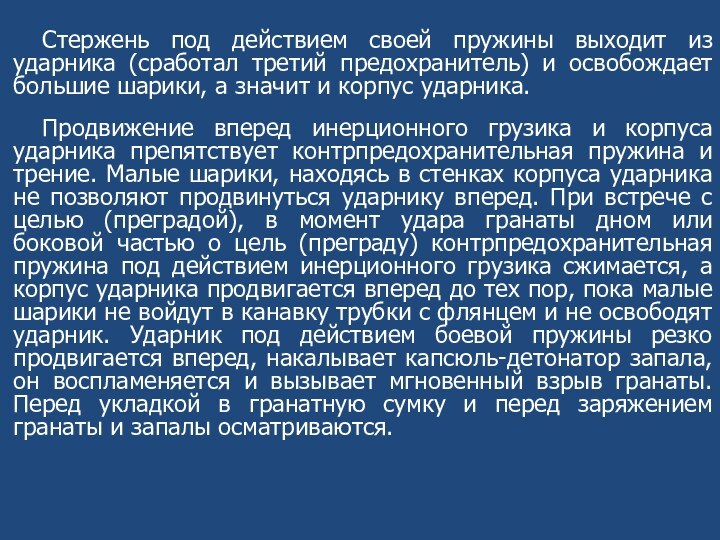 Стержень под действием своей пружины выходит из ударника (сработал третий предохранитель) и освобождает большие шарики, а значит и корпус ударника.

Продвижение вперед инерционного грузика и корпуса ударника препятствует контрпредохранительная пружина и трение. Малые шарики, находясь в стенках корпуса ударника не позволяют продвинуться ударнику вперед. При встрече с целью (преградой), в момент удара гранаты дном или боковой частью о цель (преграду) контрпредохранительная пружина под действием инерционного грузика сжимается, а корпус ударника продвигается вперед до тех пор, пока малые шарики не войдут в канавку трубки с флянцем и не освободят ударник. Ударник под действием боевой пружины резко продвигается вперед, накалывает капсюль-детонатор запала, он воспламеняется и вызывает мгновенный взрыв гранаты. Перед укладкой в гранатную сумку и перед заряжением гранаты и запалы осматриваются.